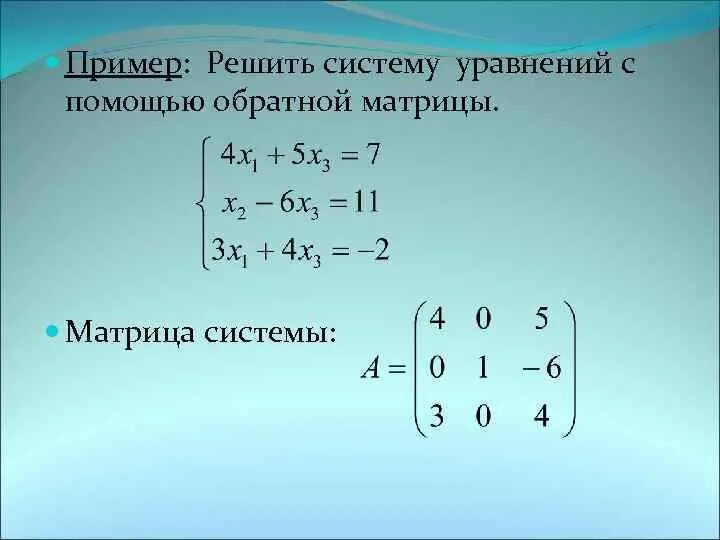 Пример: Решить систему уравнений с помощью обратной матрицы.

$\begin{cases} 4x_1 + 5x_3 = 7 \\ x_2 - 6x_3 = 11 \\ 3x_1 + 4x_3 = -2 \end{cases}$

Матрица системы: $A = \begin{pmatrix} 4 & 0 & 5 \\ 0 & 1 & -6 \\ 3 & 0 & 4 \end{pmatrix}$